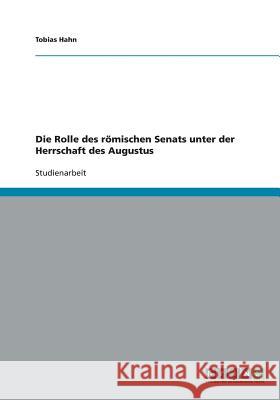 Tobias Hahn

Die Rolle des römischen Senats unter der Herrschaft des Augustus

Studienarbeit

Kraina Książek